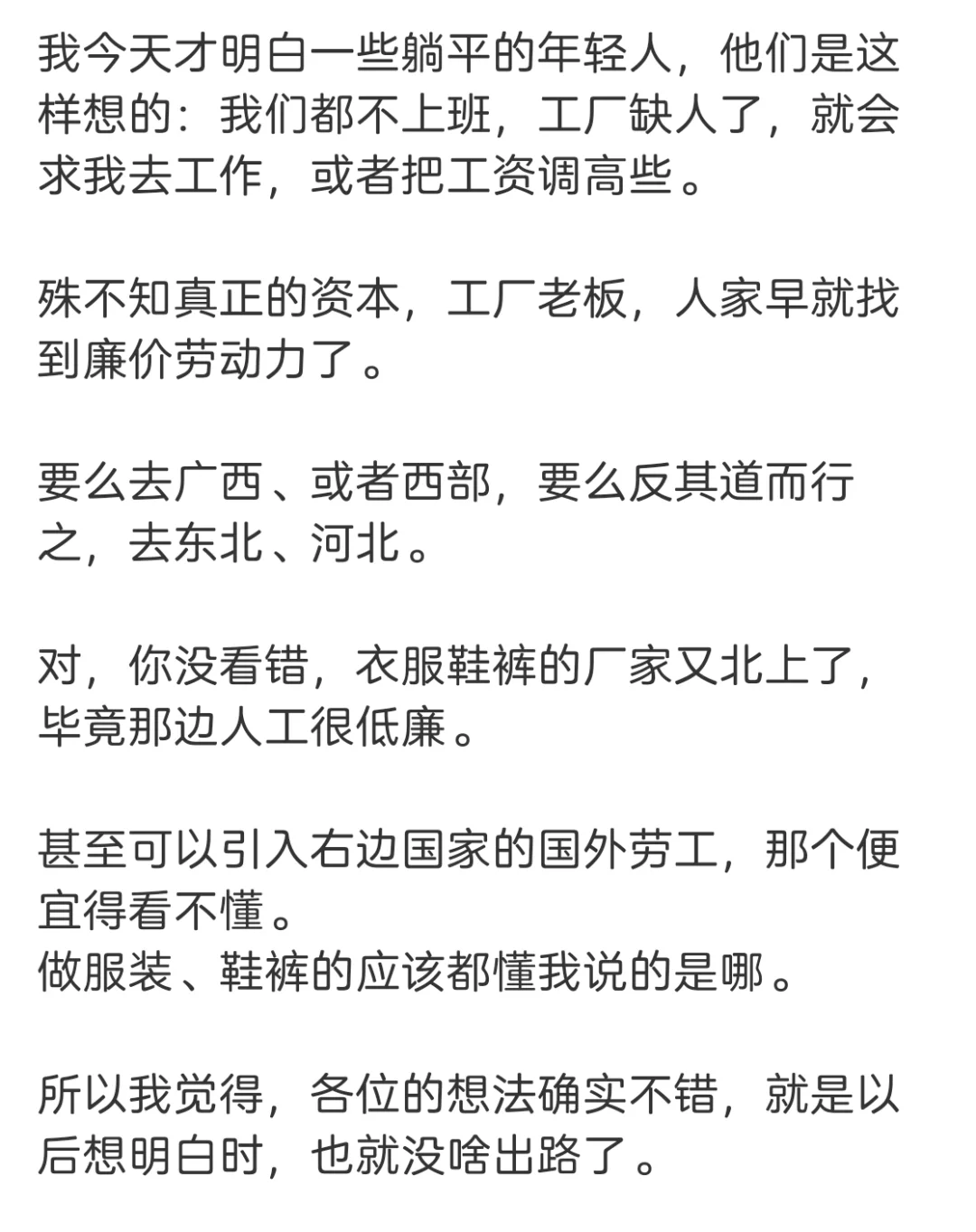 我今天才明白一些躺平的年轻人，他们是这样想的：我们都不上班，工厂缺人了，就会求我去工作，或者把工资调高些。

殊不知真正的资本，工厂老板，人家早就找到廉价劳动力了。

要么去广西、或者西部，要么反其道而行之，去东北、河北。

对，你没看错，衣服鞋裤的厂家又北上了，毕竟那边人工很低廉。

甚至可以引入右边国家的国外劳工，那个便宜得看不懂。
做服装、鞋裤的应该都懂我说的是哪。

所以我觉得，各位的想法确实不错，就是以后想明白时，也就没啥出路了。